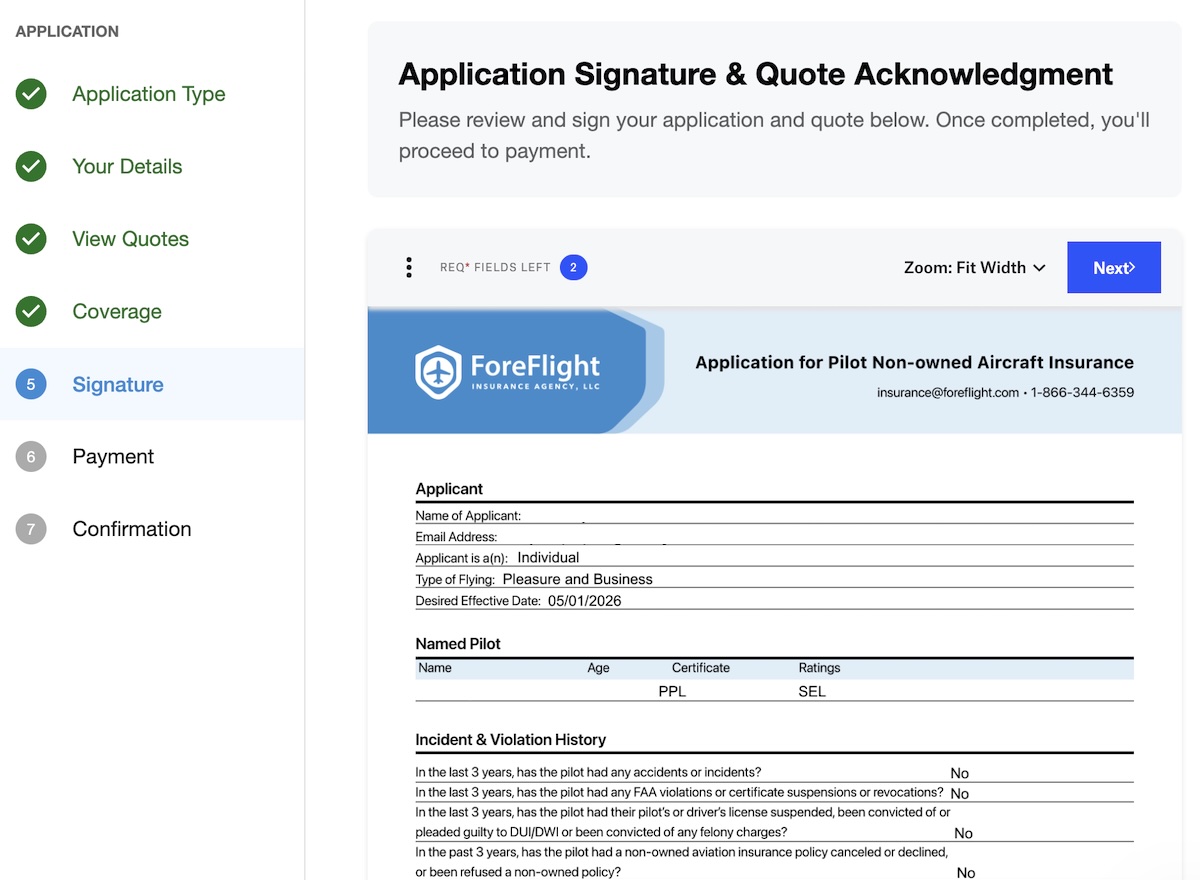 APPLICATION

Application Type

Your Details

View Quotes

Coverage

5 Signature

6 Payment

7 Confirmation

Application Signature & Quote Acknowledgment

Please review and sign your application and quote below. Once completed, you'll proceed to payment.

REQ* FIELDS LEFT 2

Zoom: Fit Width

Next

ForeFlight INSURANCE AGENCY, LLC

Application for Pilot Non-owned Aircraft Insurance

insurance@foreflight.com • 1-866-344-6359

Applicant

Name of Applicant:

Email Address:

Applicant is a(n): Individual

Type of Flying: Pleasure and Business

Desired Effective Date: 05/01/2026

Named Pilot

| Name | Age | Certificate | Ratings |
|---|---|---|---|
| | | PPL | SEL |

Incident & Violation History

In the last 3 years, has the pilot had any accidents or incidents? No

In the last 3 years, has the pilot had any FAA violations or certificate suspensions or revocations? No

In the last 3 years, has the pilot had their pilot's or driver's license suspended, been convicted of or pleaded guilty to DUI/DWI or been convicted of any felony charges? No

In the past 3 years, has the pilot had a non-owned aviation insurance policy canceled or declined, or been refused a non-owned policy? No